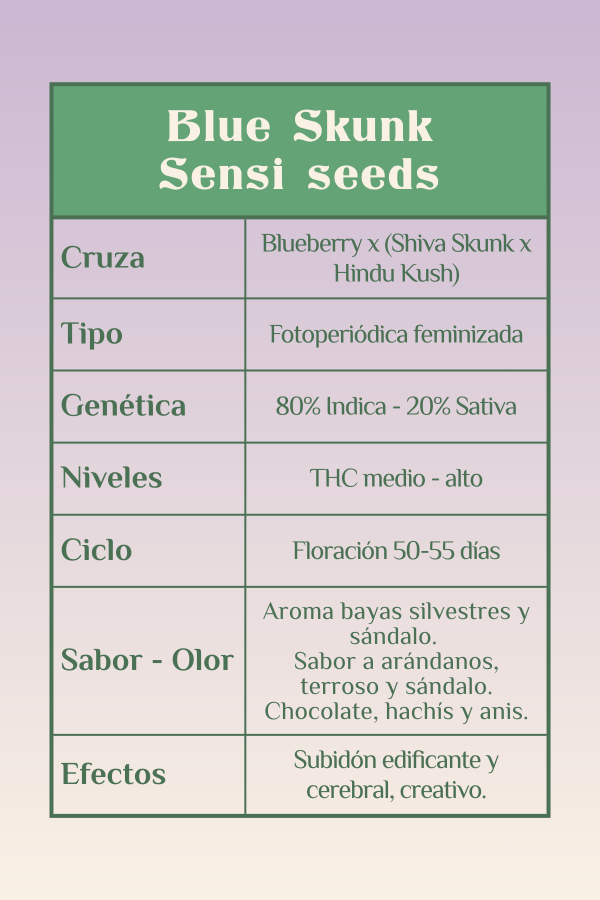 Blue Skunk
Sensi seeds

| Cruza | Blueberry x (Shiva Skunk x Hindu Kush) |
|---|---|
| Tipo | Fotoperiódica feminizada |
| Genética | 80% Indica - 20% Sativa |
| Niveles | THC medio - alto |
| Ciclo | Floración 50-55 días |
| Sabor - Olor | Aroma bayas silvestres y sándalo. Sabor a arándanos, terroso y sándalo. Chocolate, hachís y anis. |
| Efectos | Subidón edificante y cerebral, creativo. |